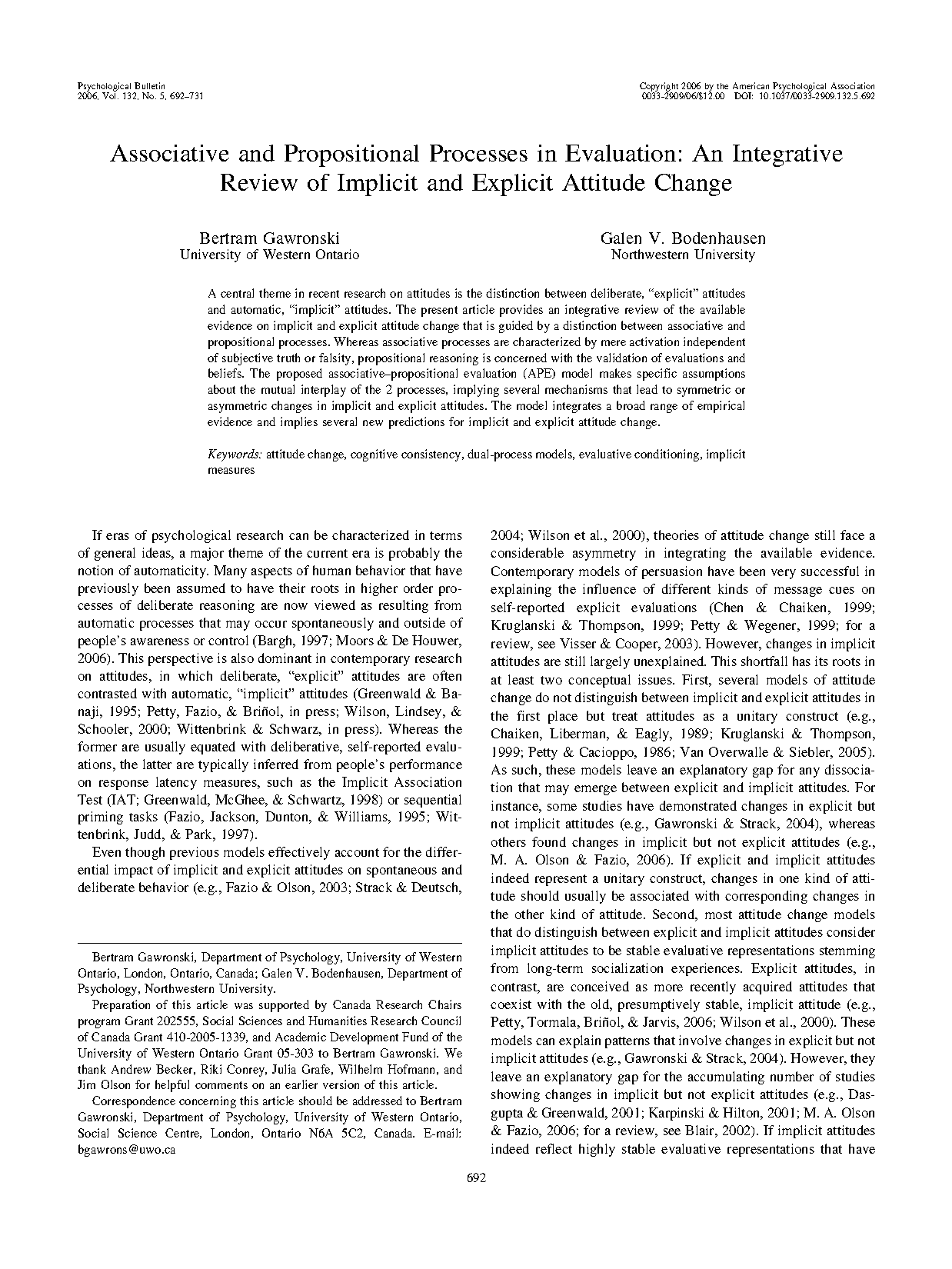 Psychological Bulletin
2006, Vol. 132, No. 5, 692–731

Copyright 2006 by the American Psychological Association
0033-2909/06/$12.00 DOI: 10.1037/0033-2909.132.5.692

Associative and Propositional Processes in Evaluation: An Integrative Review of Implicit and Explicit Attitude Change

Bertram Gawronski
University of Western Ontario

Galen V. Bodenhausen
Northwestern University

A central theme in recent research on attitudes is the distinction between deliberate, "explicit" attitudes and automatic, "implicit" attitudes. The present article provides an integrative review of the available evidence on implicit and explicit attitude change that is guided by a distinction between associative and propositional processes. Whereas associative processes are characterized by mere activation independent of subjective truth or falsity, propositional reasoning is concerned with the validation of evaluations and beliefs. The proposed associative–propositional evaluation (APE) model makes specific assumptions about the mutual interplay of the 2 processes, implying several mechanisms that lead to symmetric or asymmetric changes in implicit and explicit attitudes. The model integrates a broad range of empirical evidence and implies several new predictions for implicit and explicit attitude change.

Keywords: attitude change, cognitive consistency, dual-process models, evaluative conditioning, implicit measures

If eras of psychological research can be characterized in terms of general ideas, a major theme of the current era is probably the notion of automaticity. Many aspects of human behavior that have previously been assumed to have their roots in higher order processes of deliberate reasoning are now viewed as resulting from automatic processes that may occur spontaneously and outside of people's awareness or control (Bargh, 1997; Moors & De Houwer, 2006). This perspective is also dominant in contemporary research on attitudes, in which deliberate, "explicit" attitudes are often contrasted with automatic, "implicit" attitudes (Greenwald & Banaji, 1995; Petty, Fazio, & Briñol, in press; Wilson, Lindsey, & Schooler, 2000; Wittenbrink & Schwarz, in press). Whereas the former are usually equated with deliberative, self-reported evaluations, the latter are typically inferred from people's performance on response latency measures, such as the Implicit Association Test (IAT; Greenwald, McGhee, & Schwartz, 1998) or sequential priming tasks (Fazio, Jackson, Dunton, & Williams, 1995; Wittenbrink, Judd, & Park, 1997).

Even though previous models effectively account for the differential impact of implicit and explicit attitudes on spontaneous and deliberate behavior (e.g., Fazio & Olson, 2003; Strack & Deutsch,

Bertram Gawronski, Department of Psychology, University of Western Ontario, London, Ontario, Canada; Galen V. Bodenhausen, Department of Psychology, Northwestern University.

Preparation of this article was supported by Canada Research Chairs program Grant 202555, Social Sciences and Humanities Research Council of Canada Grant 410-2005-1339, and Academic Development Fund of the University of Western Ontario Grant 05-303 to Bertram Gawronski. We thank Andrew Becker, Riki Conrey, Julia Grafe, Wilhelm Hofmann, and Jim Olson for helpful comments on an earlier version of this article.

Correspondence concerning this article should be addressed to Bertram Gawronski, Department of Psychology, University of Western Ontario, Social Science Centre, London, Ontario N6A 5C2, Canada. E-mail: bgawrons@uwo.ca

2004; Wilson et al., 2000), theories of attitude change still face a considerable asymmetry in integrating the available evidence. Contemporary models of persuasion have been very successful in explaining the influence of different kinds of message cues on self-reported explicit evaluations (Chen & Chaiken, 1999; Kruglanski & Thompson, 1999; Petty & Wegener, 1999; for a review, see Visser & Cooper, 2003). However, changes in implicit attitudes are still largely unexplained. This shortfall has its roots in at least two conceptual issues. First, several models of attitude change do not distinguish between implicit and explicit attitudes in the first place but treat attitudes as a unitary construct (e.g., Chaiken, Liberman, & Eagly, 1989; Kruglanski & Thompson, 1999; Petty & Cacioppo, 1986; Van Overwalle & Siebler, 2005). As such, these models leave an explanatory gap for any dissociation that may emerge between explicit and implicit attitudes. For instance, some studies have demonstrated changes in explicit but not implicit attitudes (e.g., Gawronski & Strack, 2004), whereas others found changes in implicit but not explicit attitudes (e.g., M. A. Olson & Fazio, 2006). If explicit and implicit attitudes indeed represent a unitary construct, changes in one kind of attitude should usually be associated with corresponding changes in the other kind of attitude. Second, most attitude change models that do distinguish between explicit and implicit attitudes consider implicit attitudes to be stable evaluative representations stemming from long-term socialization experiences. Explicit attitudes, in contrast, are conceived as more recently acquired attitudes that coexist with the old, presumptively stable, implicit attitude (e.g., Petty, Tormala, Briñol, & Jarvis, 2006; Wilson et al., 2000). These models can explain patterns that involve changes in explicit but not implicit attitudes (e.g., Gawronski & Strack, 2004). However, they leave an explanatory gap for the accumulating number of studies showing changes in implicit but not explicit attitudes (e.g., Dasgupta & Greenwald, 2001; Karpinski & Hilton, 2001; M. A. Olson & Fazio, 2006; for a review, see Blair, 2002). If implicit attitudes indeed reflect highly stable evaluative representations that have

692